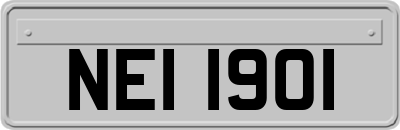 NEI 1901